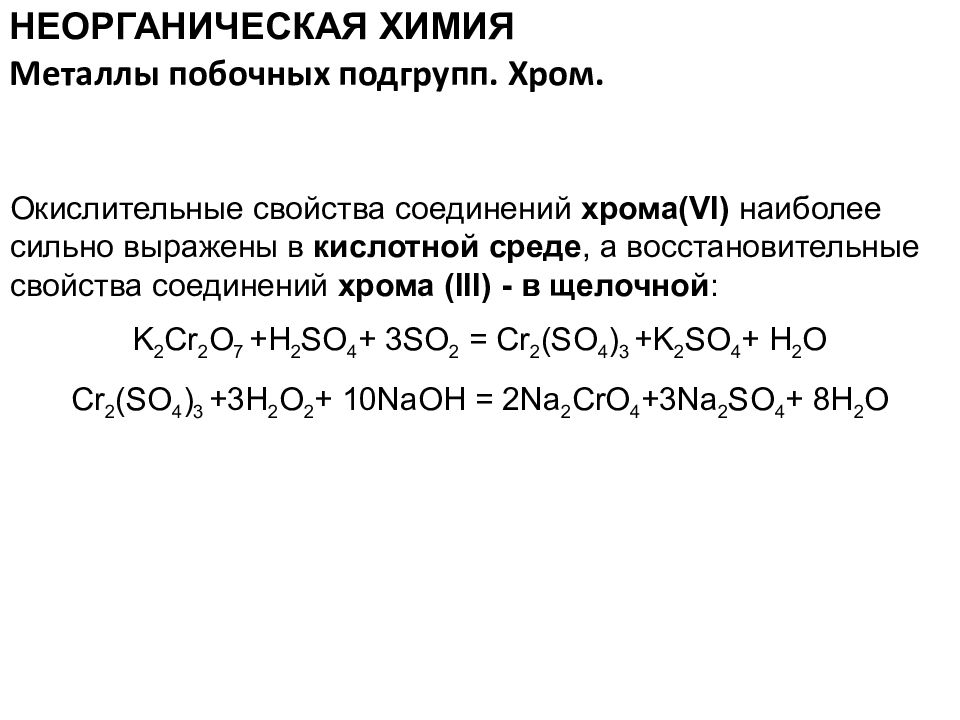 НЕОРГАНИЧЕСКАЯ ХИМИЯ
Металлы побочных подгрупп. Хром.

Окислительные свойства соединений хрома(VI) наиболее сильно выражены в кислотной среде, а восстановительные свойства соединений хрома (III) - в щелочной:

$K_2Cr_2O_7 + H_2SO_4 + 3SO_2 = Cr_2(SO_4)_3 + K_2SO_4 + H_2O$

$Cr_2(SO_4)_3 + 3H_2O_2 + 10NaOH = 2Na_2CrO_4 + 3Na_2SO_4 + 8H_2O$